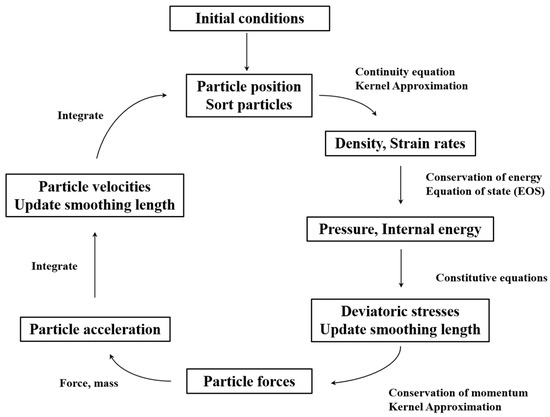 Initial conditions

Particle position
Sort particles

Continuity equation
Kernel Approximation

Density, Strain rates

Conservation of energy
Equation of state (EOS)

Pressure, Internal energy

Constitutive equations

Deviatoric stresses
Update smoothing length

Conservation of momentum
Kernel Approximation

Particle forces

Force, mass

Particle acceleration

Integrate

Particle velocities
Update smoothing length

Integrate